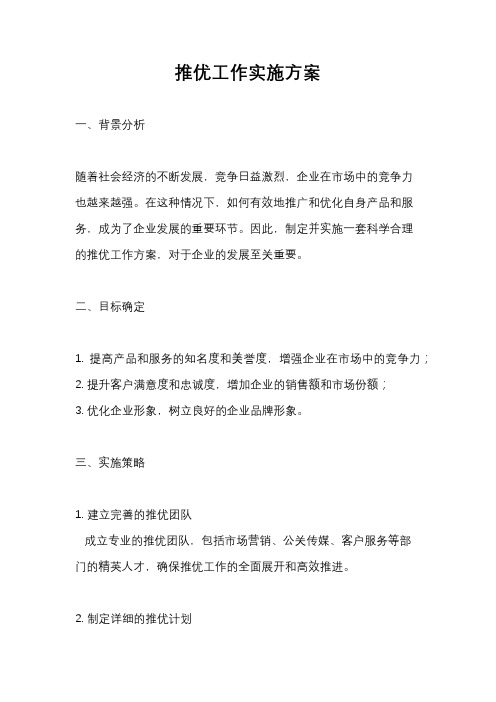 推优工作实施方案

一、背景分析

随着社会经济的不断发展，竞争日益激烈，企业在市场中的竞争力也越来越强。在这种情况下，如何有效地推广和优化自身产品和服务，成为了企业发展的重要环节。因此，制定并实施一套科学合理的推优工作方案，对于企业的发展至关重要。

二、目标确定

1. 提高产品和服务的知名度和美誉度，增强企业在市场中的竞争力；
2. 提升客户满意度和忠诚度，增加企业的销售额和市场份额；
3. 优化企业形象，树立良好的企业品牌形象。

三、实施策略

1. 建立完善的推优团队
成立专业的推优团队，包括市场营销、公关传媒、客户服务等部门的精英人才，确保推优工作的全面展开和高效推进。

2. 制定详细的推优计划